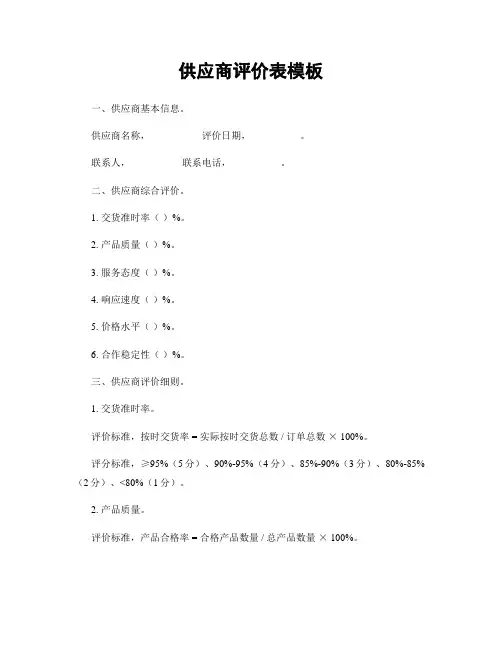 供应商评价表模板

一、供应商基本信息。

供应商名称，　　　　评价日期，　　　　。

联系人，　　　　联系电话，　　　　。

二、供应商综合评价。

1. 交货准时率（ ）%。

2. 产品质量（ ）%。

3. 服务态度（ ）%。

4. 响应速度（ ）%。

5. 价格水平（ ）%。

6. 合作稳定性（ ）%。

三、供应商评价细则。

1. 交货准时率。

评价标准，按时交货率 = 实际按时交货总数 / 订单总数 × 100%。

评分标准，≥95%（5分）、90%-95%（4分）、85%-90%（3分）、80%-85%（2分）、<80%（1分）。

2. 产品质量。

评价标准，产品合格率 = 合格产品数量 / 总产品数量 × 100%。